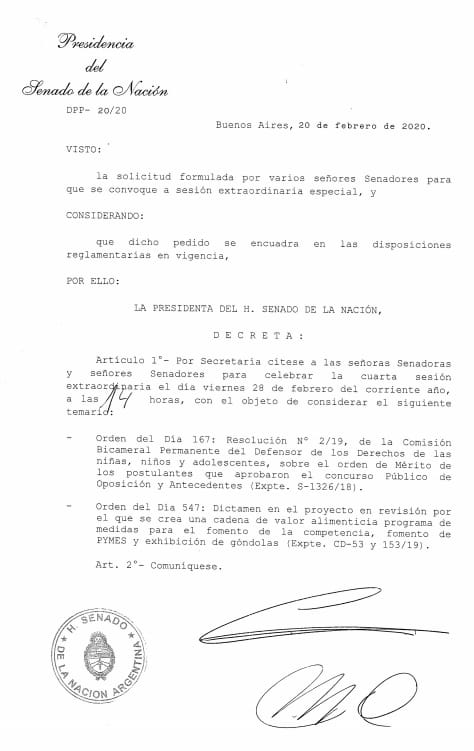 Presidencia
del
Senado de la Nación

DPP- 20/20

Buenos Aires, 20 de febrero de 2020.

VISTO:

la solicitud formulada por varios señores Senadores para que se convoque a sesión extraordinaria especial, y

CONSIDERANDO:

que dicho pedido se encuadra en las disposiciones reglamentarias en vigencia,

POR ELLO:

LA PRESIDENTA DEL H. SENADO DE LA NACIÓN,

D E C R E T A :

Artículo 1°- Por Secretaría cítese a las señoras Senadoras y señores Senadores para celebrar la cuarta sesión extraordinaria el día viernes 28 de febrero del corriente año, a las 14 horas, con el objeto de considerar el siguiente temario:

- Orden del Día 167: Resolución N° 2/19, de la Comisión Bicameral Permanente del Defensor de los Derechos de las niñas, niños y adolescentes, sobre el orden de Mérito de los postulantes que aprobaron el concurso Público de Oposición y Antecedentes (Expte. S-1326/18).

- Orden del Día 547: Dictamen en el proyecto en revisión por el que se crea una cadena de valor alimenticia programa de medidas para el fomento de la competencia, fomento de PYMES y exhibición de góndolas (Expte. CD-53 y 153/19).

Art. 2°- Comuníquese.

H. SENADO DE LA NACION ARGENTINA